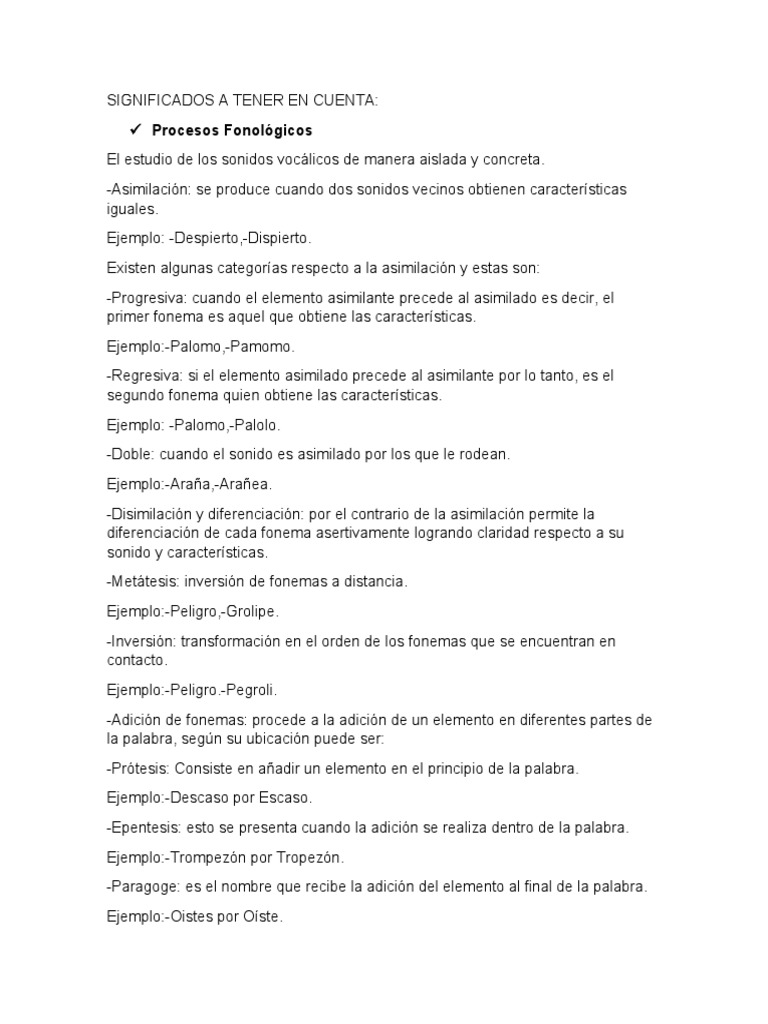 SIGNIFICADOS A TENER EN CUENTA:

✓ Procesos Fonológicos

El estudio de los sonidos vocálicos de manera aislada y concreta.

-Asimilación: se produce cuando dos sonidos vecinos obtienen características iguales.

Ejemplo: -Despierto,-Dispierto.

Existen algunas categorías respecto a la asimilación y estas son:

-Progresiva: cuando el elemento asimilante precede al asimilado es decir, el primer fonema es aquel que obtiene las características.

Ejemplo:-Palomo,-Pamomo.

-Regresiva: si el elemento asimilado precede al asimilante por lo tanto, es el segundo fonema quien obtiene las características.

Ejemplo: -Palomo,-Palolo.

-Doble: cuando el sonido es asimilado por los que le rodean.

Ejemplo:-Araña,-Arañea.

-Disimilación y diferenciación: por el contrario de la asimilación permite la diferenciación de cada fonema asertivamente logrando claridad respecto a su sonido y características.

-Metátesis: inversión de fonemas a distancia.

Ejemplo:-Peligro,-Grolipe.

-Inversión: transformación en el orden de los fonemas que se encuentran en contacto.

Ejemplo:-Peligro.-Pegroli.

-Adición de fonemas: procede a la adición de un elemento en diferentes partes de la palabra, según su ubicación puede ser:

-Prótesis: Consiste en añadir un elemento en el principio de la palabra.

Ejemplo:-Descaso por Escaso.

-Epentesis: esto se presenta cuando la adición se realiza dentro de la palabra.

Ejemplo:-Trompezón por Tropezón.

-Paragoge: es el nombre que recibe la adición del elemento al final de la palabra.

Ejemplo:-Oistes por Oíste.